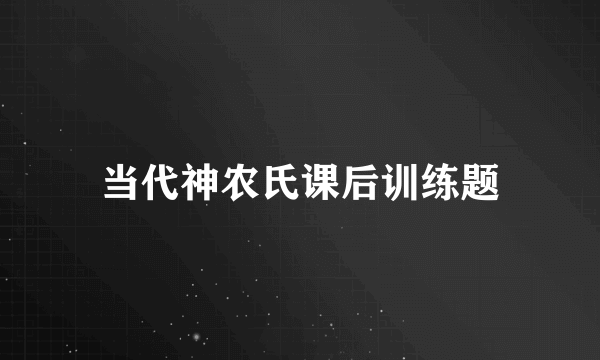 当代神农氏课后训练题